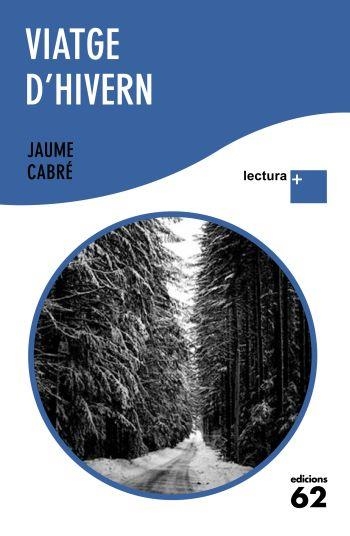 VIATGE D'HIVERN

JAUME CABRÉ

lectura +

edicions 62